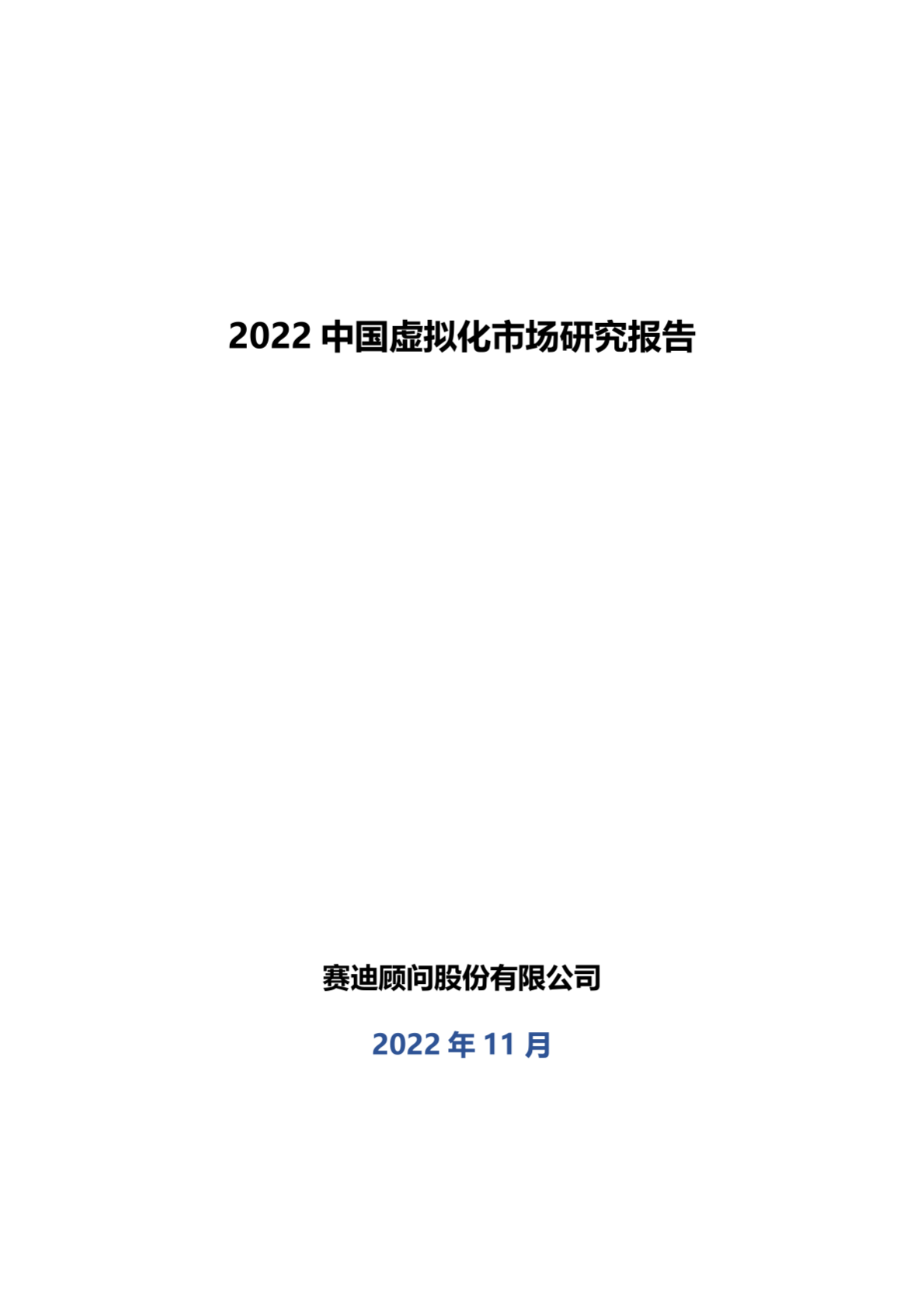 2022 中国虚拟化市场研究报告

赛迪顾问股份有限公司

2022 年 11 月